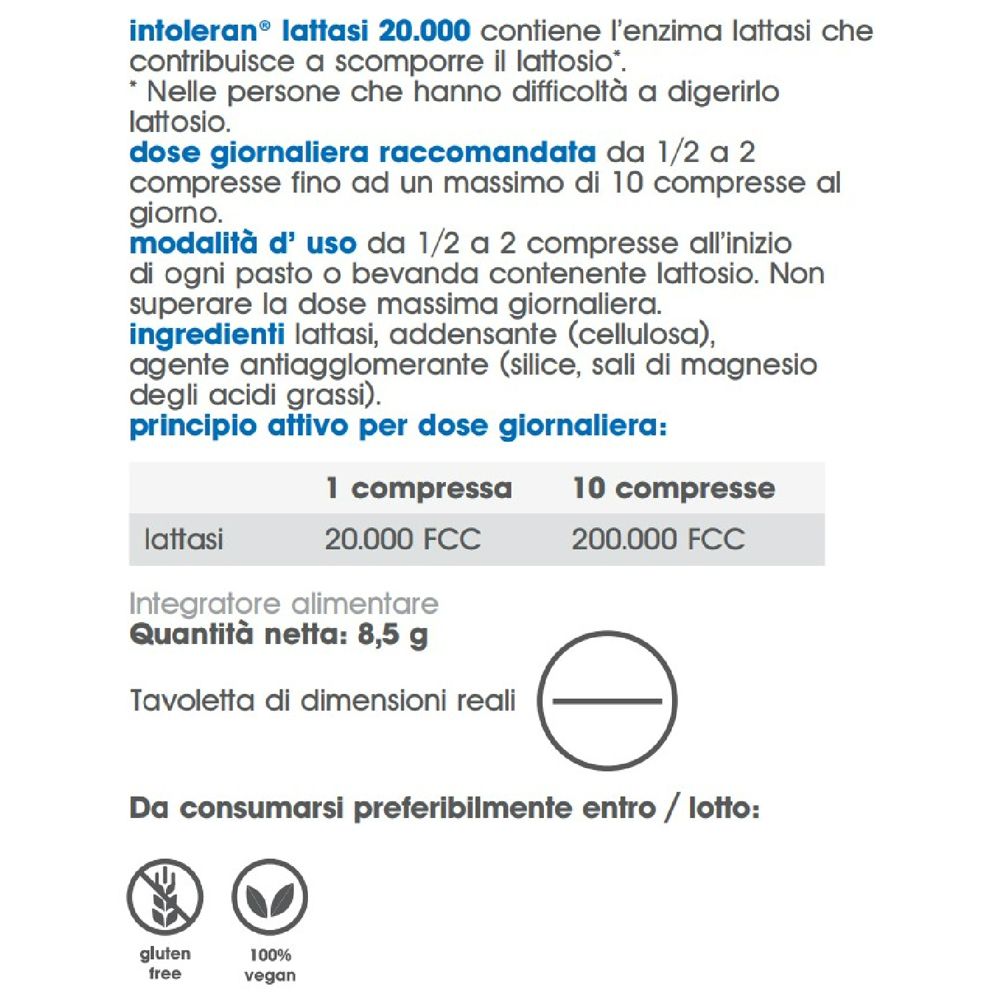 intoleran® lattasi 20.000 contiene l'enzima lattasi che contribuisce a scomporre il lattosio*.
* Nelle persone che hanno difficoltà a digerirlo lattosio.
dose giornaliera raccomandata da 1/2 a 2 compresse fino ad un massimo di 10 compresse al giorno.
modalità d' uso da 1/2 a 2 compresse all'inizio di ogni pasto o bevanda contenente lattosio. Non superare la dose massima giornaliera.
ingredienti lattasi, addensante (cellulosa), agente antiagglomerante (silice, sali di magnesio degli acidi grassi).
principio attivo per dose giornaliera:

| | 1 compressa | 10 compresse |
|---|---|---|
| lattasi | 20.000 FCC | 200.000 FCC |

Integratore alimentare
Quantità netta: 8,5 g

Tavoletta di dimensioni reali

Da consumarsi preferibilmente entro / lotto:

gluten free

100% vegan